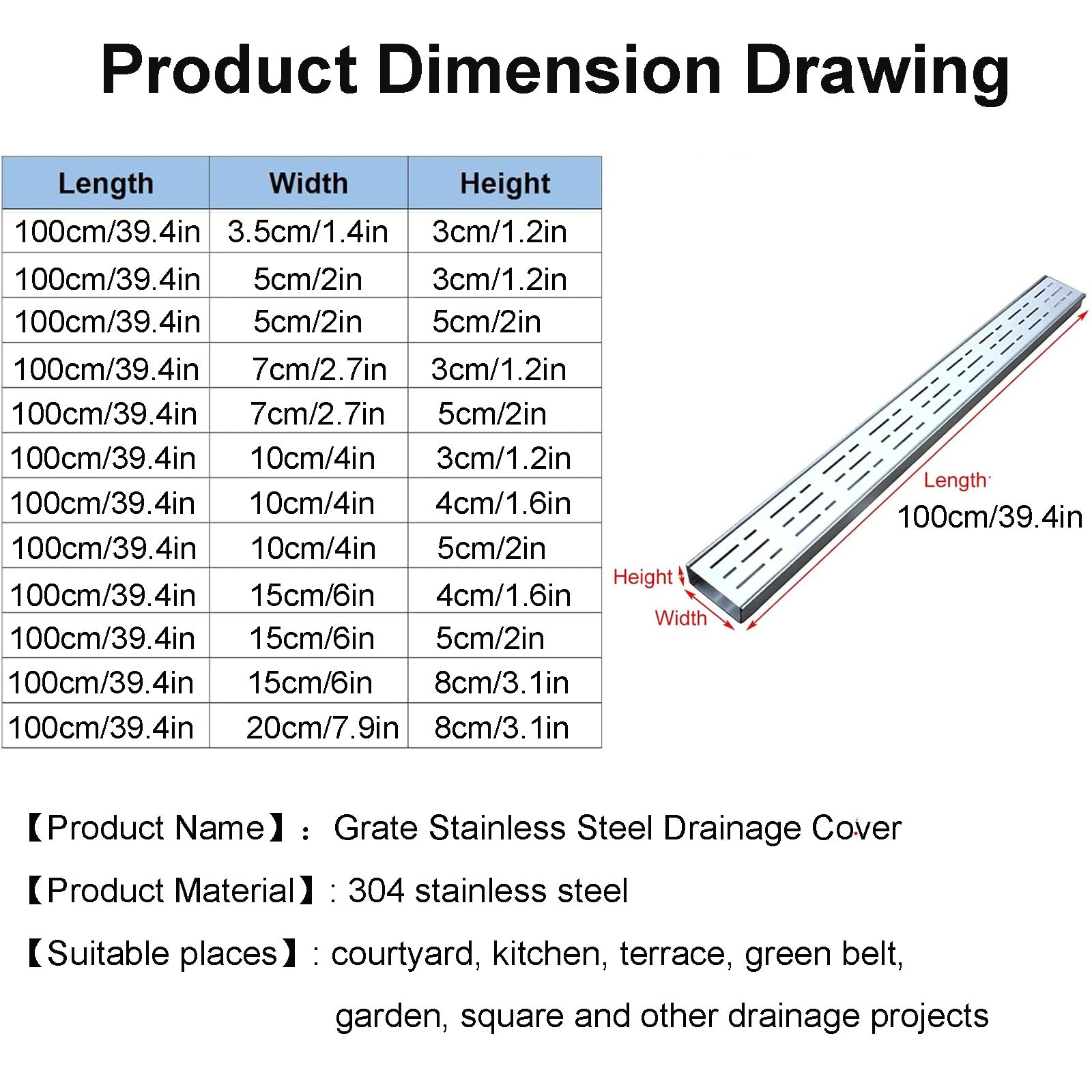 Product Dimension Drawing

| Length | Width | Height |
|---|---|---|
| 100cm/39.4in | 3.5cm/1.4in | 3cm/1.2in |
| 100cm/39.4in | 5cm/2in | 3cm/1.2in |
| 100cm/39.4in | 5cm/2in | 5cm/2in |
| 100cm/39.4in | 7cm/2.7in | 3cm/1.2in |
| 100cm/39.4in | 7cm/2.7in | 5cm/2in |
| 100cm/39.4in | 10cm/4in | 3cm/1.2in |
| 100cm/39.4in | 10cm/4in | 4cm/1.6in |
| 100cm/39.4in | 10cm/4in | 5cm/2in |
| 100cm/39.4in | 15cm/6in | 4cm/1.6in |
| 100cm/39.4in | 15cm/6in | 5cm/2in |
| 100cm/39.4in | 15cm/6in | 8cm/3.1in |
| 100cm/39.4in | 20cm/7.9in | 8cm/3.1in |

Length
100cm/39.4in
Height
Width

【Product Name】: Grate Stainless Steel Drainage Cover

【Product Material】: 304 stainless steel

【Suitable places】: courtyard, kitchen, terrace, green belt, garden, square and other drainage projects